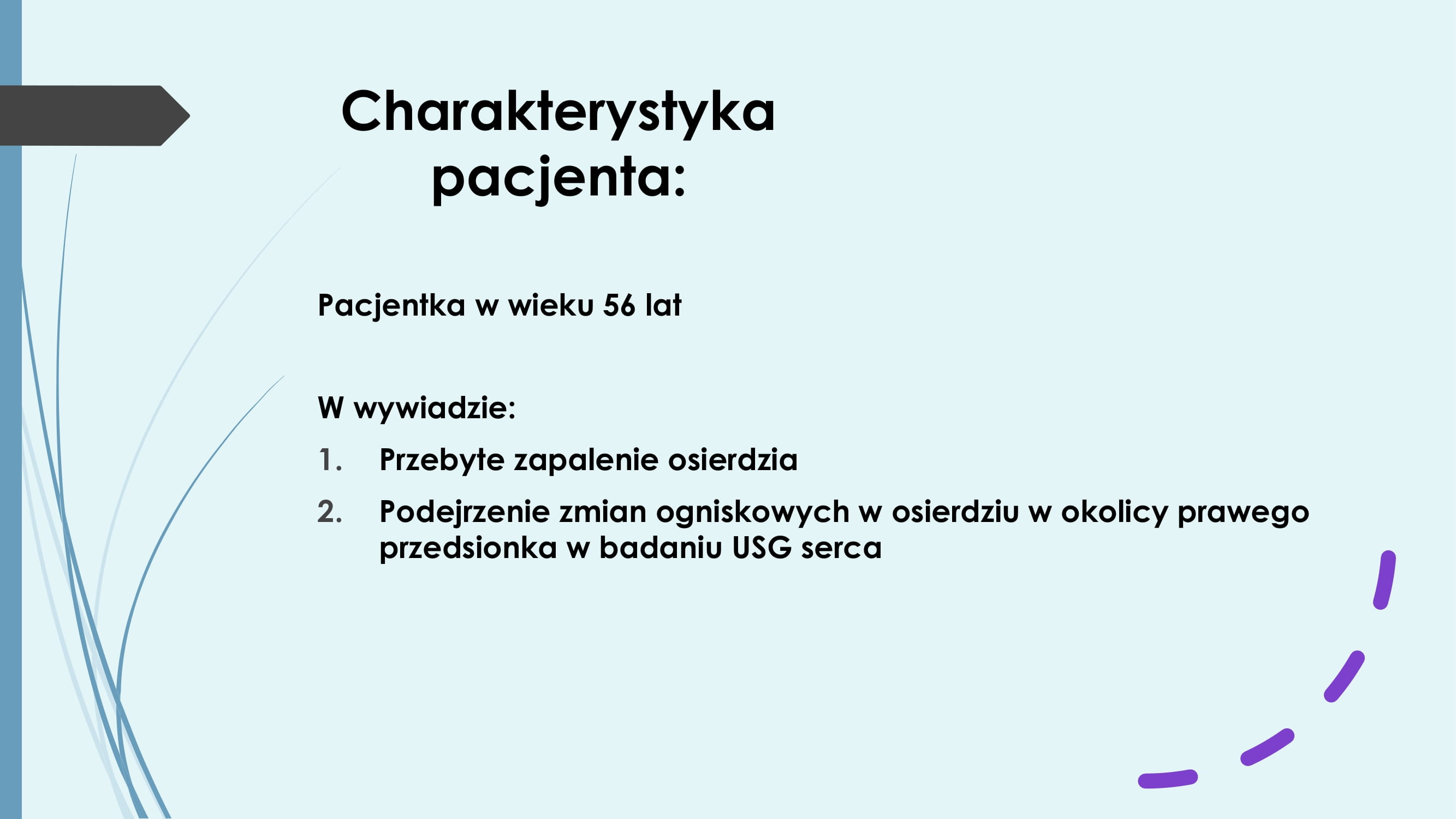 Charakterystyka pacjenta:

Pacjentka w wieku 56 lat

W wywiadzie:

1. Przebyte zapalenie osierdzia
2. Podejrzenie zmian ogniskowych w osierdziu w okolicy prawego przedsionka w badaniu USG serca